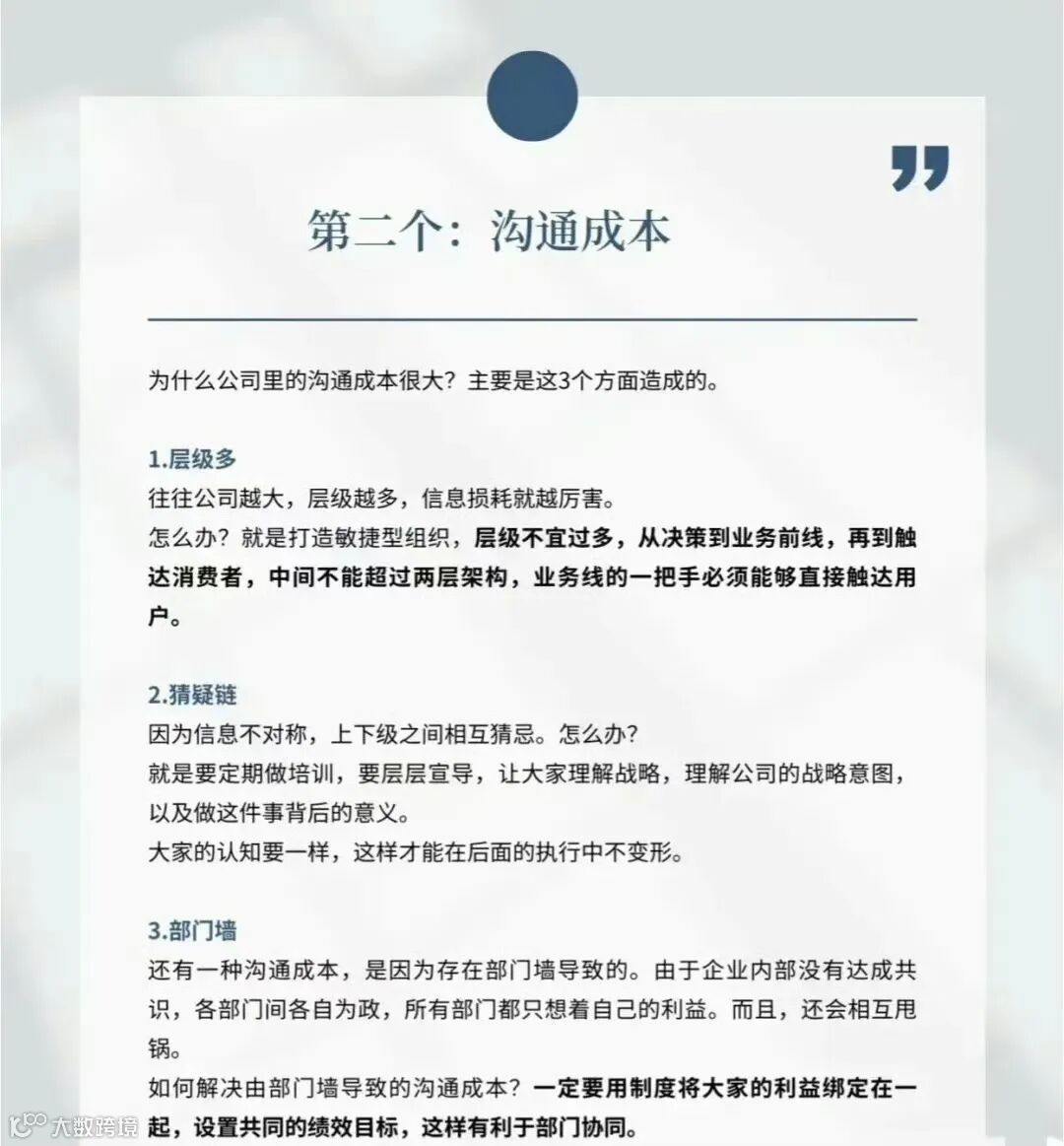 第二个：沟通成本

为什么公司里的沟通成本很大？主要是这3个方面造成的。

1.层级多
往往公司越大，层级越多，信息损耗就越厉害。
怎么办？就是打造敏捷型组织，层级不宜过多，从决策到业务前线，再到触达消费者，中间不能超过两层架构，业务线的一把手必须能够直接触达用户。

2.猜疑链
因为信息不对称，上下级之间相互猜忌。怎么办？
就是要定期做培训，要层层宣导，让大家理解战略，理解公司的战略意图，以及做这件事背后的意义。
大家的认知要一样，这样才能在后面的执行中不变形。

3.部门墙
还有一种沟通成本，是因为存在部门墙导致的。由于企业内部没有达成共识，各部门间各自为政，所有部门都只想着自己的利益。而且，还会相互甩锅。
如何解决由部门墙导致的沟通成本？一定要用制度将大家的利益绑定在一起，设置共同的绩效目标，这样有利于部门协同。

大数跨境